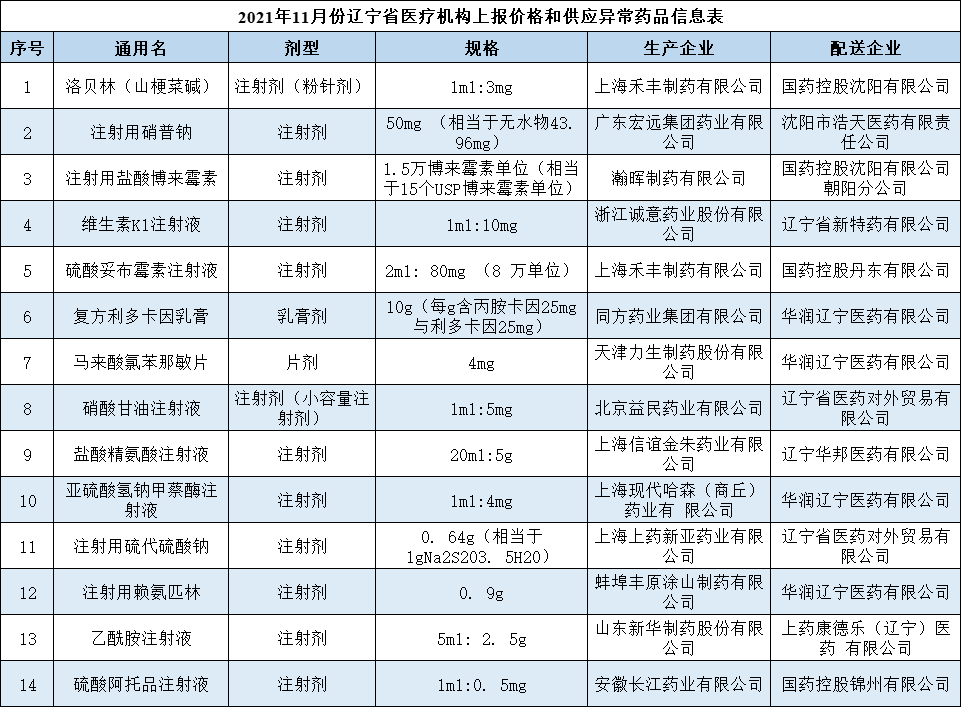 2021年11月份辽宁省医疗机构上报价格和供应异常药品信息表

| 序号 | 通用名 | 剂型 | 规格 | 生产企业 | 配送企业 |
|---|---|---|---|---|---|
| 1 | 洛贝林（山梗菜碱） | 注射剂（粉针剂） | 1ml:3mg | 上海禾丰制药有限公司 | 国药控股沈阳有限公司 |
| 2 | 注射用硝普钠 | 注射剂 | 50mg （相当于无水物43.96mg） | 广东宏远集团药业有限公司 | 沈阳市浩天医药有限责任公司 |
| 3 | 注射用盐酸博来霉素 | 注射剂 | 1.5万博来霉素单位（相当于15个USP博来霉素单位） | 瀚晖制药有限公司 | 国药控股沈阳有限公司朝阳分公司 |
| 4 | 维生素K1注射液 | 注射剂 | 1ml:10mg | 浙江诚意药业股份有限公司 | 辽宁省新特药有限公司 |
| 5 | 硫酸妥布霉素注射液 | 注射剂 | 2ml: 80mg （8 万单位） | 上海禾丰制药有限公司 | 国药控股丹东有限公司 |
| 6 | 复方利多卡因乳膏 | 乳膏剂 | 10g（每g含丙胺卡因25mg与利多卡因25mg） | 同方药业集团有限公司 | 华润辽宁医药有限公司 |
| 7 | 马来酸氯苯那敏片 | 片剂 | 4mg | 天津力生制药股份有限公司 | 华润辽宁医药有限公司 |
| 8 | 硝酸甘油注射液 | 注射剂（小容量注射剂） | 1ml:5mg | 北京益民药业有限公司 | 辽宁省医药对外贸易有限公司 |
| 9 | 盐酸精氨酸注射液 | 注射剂 | 20ml:5g | 上海信谊金朱药业有限公司 | 辽宁华邦医药有限公司 |
| 10 | 亚硫酸氢钠甲萘醌注射液 | 注射剂 | 1ml:4mg | 上海现代哈森（商丘）药业有 限公司 | 华润辽宁医药有限公司 |
| 11 | 注射用硫代硫酸钠 | 注射剂 | 0. 64g（相当于1gNa2S2O3. 5H2O） | 上海上药新亚药业有限公司 | 辽宁省医药对外贸易有限公司 |
| 12 | 注射用赖氨匹林 | 注射剂 | 0. 9g | 蚌埠丰原涂山制药有限公司 | 华润辽宁医药有限公司 |
| 13 | 乙酰胺注射液 | 注射剂 | 5ml: 2. 5g | 山东新华制药股份有限公司 | 上药康德乐（辽宁）医药 有限公司 |
| 14 | 硫酸阿托品注射液 | 注射剂 | 1ml:0. 5mg | 安徽长江药业有限公司 | 国药控股锦州有限公司 |